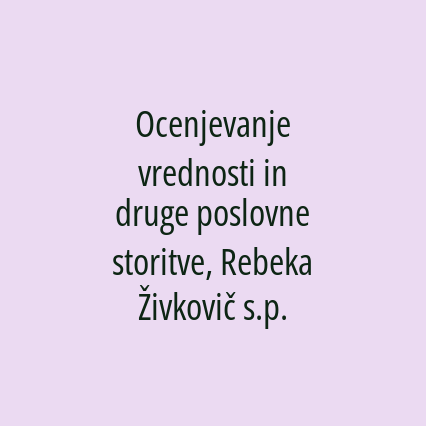 Ocenjevanje vrednosti in druge poslovne storitve, Rebeka Živkovič s.p.